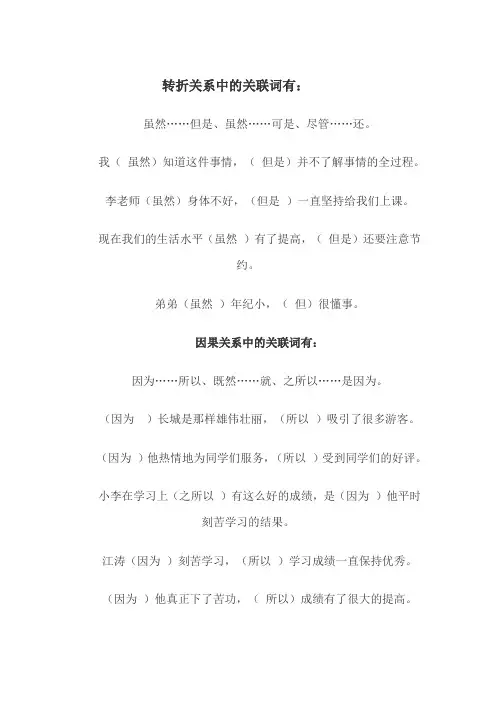 转折关系中的关联词有：

虽然……但是、虽然……可是、尽管……还。

我（ 虽然）知道这件事情，（ 但是）并不了解事情的全过程。

李老师（虽然）身体不好，（但是 ）一直坚持给我们上课。

现在我们的生活水平（虽然 ）有了提高，（ 但是）还要注意节约。

弟弟（虽然 ）年纪小，（ 但）很懂事。

因果关系中的关联词有：

因为……所以、既然……就、之所以……是因为。

（因为 ）长城是那样雄伟壮丽，（所以 ）吸引了很多游客。

（因为 ）他热情地为同学们服务，（所以 ）受到同学们的好评。

小李在学习上（之所以 ）有这么好的成绩，是（因为 ）他平时刻苦学习的结果。

江涛（因为 ）刻苦学习，（所以 ）学习成绩一直保持优秀。

（因为 ）他真正下了苦功，（ 所以）成绩有了很大的提高。